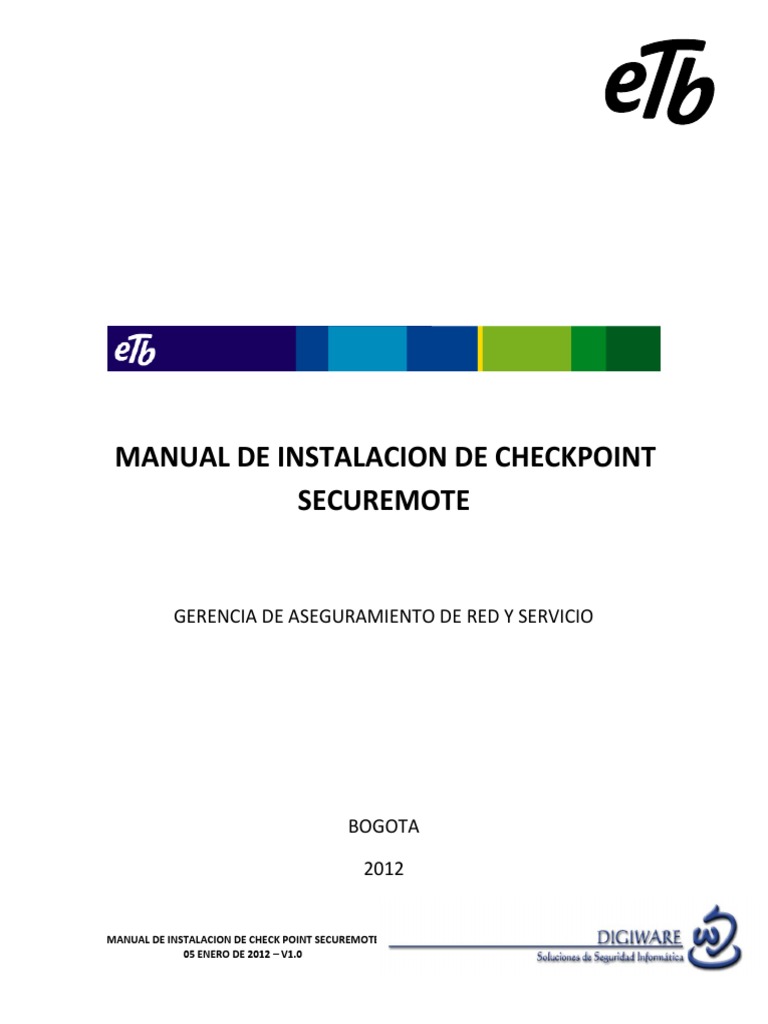 eTb

eTb

MANUAL DE INSTALACION DE CHECKPOINT SECUREMOTE

GERENCIA DE ASEGURAMIENTO DE RED Y SERVICIO

BOGOTA

2012

MANUAL DE INSTALACION DE CHECK POINT SECUREMOTI
05 ENERO DE 2012 – V1.0

DIGIWARE
Soluciones de Seguridad Informática